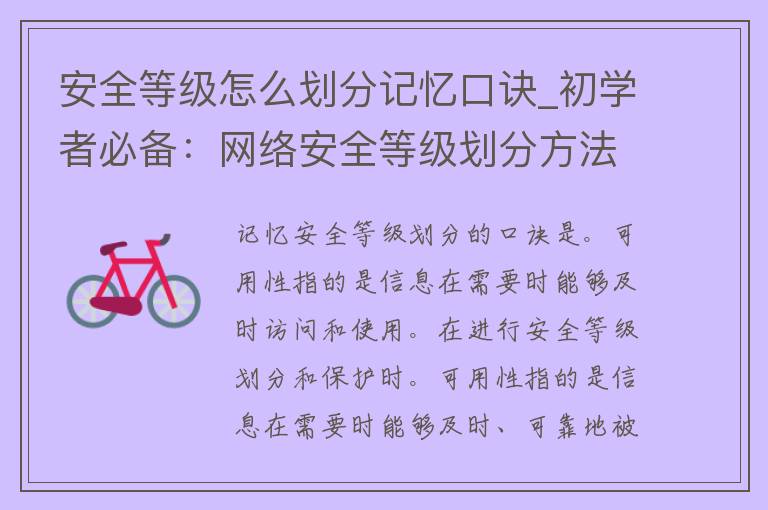 安全等级怎么划分记忆口诀_初学者必备：网络安全等级划分方法

记忆安全等级划分的口诀是。可用性指的是信息在需要时能够及时访问和使用。在进行安全等级划分和保护时。可用性指的是信息在需要时能够及时、可靠地被